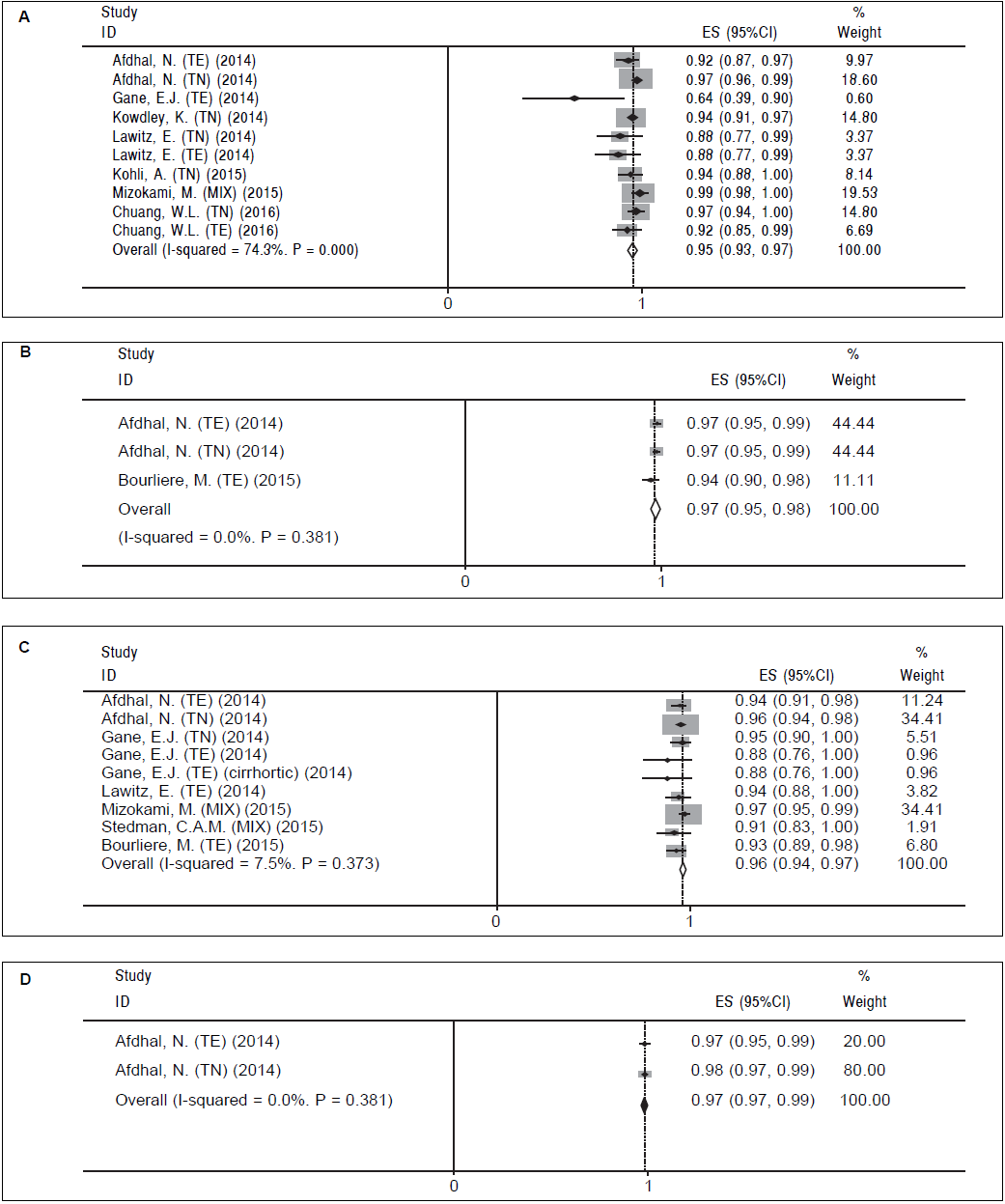 A

| Study ID | ES (95%CI) | % Weight |
|---|---|---|
| Afdhal, N. (TE) (2014) | 0.92 (0.87, 0.97) | 9.97 |
| Afdhal, N. (TN) (2014) | 0.97 (0.96, 0.99) | 18.60 |
| Gane, E.J. (TE) (2014) | 0.64 (0.39, 0.90) | 0.60 |
| Kowdley, K. (TN) (2014) | 0.94 (0.91, 0.97) | 14.80 |
| Lawitz, E. (TN) (2014) | 0.88 (0.77, 0.99) | 3.37 |
| Lawitz, E. (TE) (2014) | 0.88 (0.77, 0.99) | 3.37 |
| Kohli, A. (TN) (2015) | 0.94 (0.88, 1.00) | 8.14 |
| Mizokami, M. (MIX) (2015) | 0.99 (0.98, 1.00) | 19.53 |
| Chuang, W.L. (TN) (2016) | 0.97 (0.94, 1.00) | 14.80 |
| Chuang, W.L. (TE) (2016) | 0.92 (0.85, 0.99) | 6.69 |
| Overall (I-squared = 74.3%. P = 0.000) | 0.95 (0.93, 0.97) | 100.00 |

0 1

B

| Study ID | ES (95%CI) | % Weight |
|---|---|---|
| Afdhal, N. (TE) (2014) | 0.97 (0.95, 0.99) | 44.44 |
| Afdhal, N. (TN) (2014) | 0.97 (0.95, 0.99) | 44.44 |
| Bourliere, M. (TE) (2015) | 0.94 (0.90, 0.98) | 11.11 |
| Overall (I-squared = 0.0%. P = 0.381) | 0.97 (0.95, 0.98) | 100.00 |

0 1

C

| Study ID | ES (95%CI) | % Weight |
|---|---|---|
| Afdhal, N. (TE) (2014) | 0.94 (0.91, 0.98) | 11.24 |
| Afdhal, N. (TN) (2014) | 0.96 (0.94, 0.98) | 34.41 |
| Gane, E.J. (TN) (2014) | 0.95 (0.90, 1.00) | 5.51 |
| Gane, E.J. (TE) (2014) | 0.88 (0.76, 1.00) | 0.96 |
| Gane, E.J. (TE) (cirrhortic) (2014) | 0.88 (0.76, 1.00) | 0.96 |
| Lawitz, E. (TE) (2014) | 0.94 (0.88, 1.00) | 3.82 |
| Mizokami, M. (MIX) (2015) | 0.97 (0.95, 0.99) | 34.41 |
| Stedman, C.A.M. (MIX) (2015) | 0.91 (0.83, 1.00) | 1.91 |
| Bourliere, M. (TE) (2015) | 0.93 (0.89, 0.98) | 6.80 |
| Overall (I-squared = 7.5%. P = 0.373) | 0.96 (0.94, 0.97) | 100.00 |

0 1

D

| Study ID | ES (95%CI) | % Weight |
|---|---|---|
| Afdhal, N. (TE) (2014) | 0.97 (0.95, 0.99) | 20.00 |
| Afdhal, N. (TN) (2014) | 0.98 (0.97, 0.99) | 80.00 |
| Overall (I-squared = 0.0%. P = 0.381) | 0.97 (0.97, 0.99) | 100.00 |

0 1